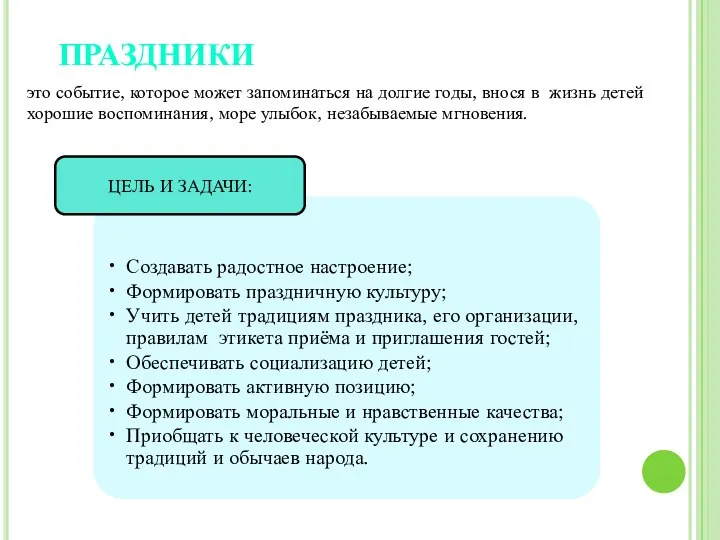 ПРАЗДНИКИ

это событие, которое может запоминаться на долгие годы, внося в жизнь детей хорошие воспоминания, море улыбок, незабываемые мгновения.

ЦЕЛЬ И ЗАДАЧИ:

• Создавать радостное настроение;
• Формировать праздничную культуру;
• Учить детей традициям праздника, его организации, правилам этикета приёма и приглашения гостей;
• Обеспечивать социализацию детей;
• Формировать активную позицию;
• Формировать моральные и нравственные качества;
• Приобщать к человеческой культуре и сохранению традиций и обычаев народа.